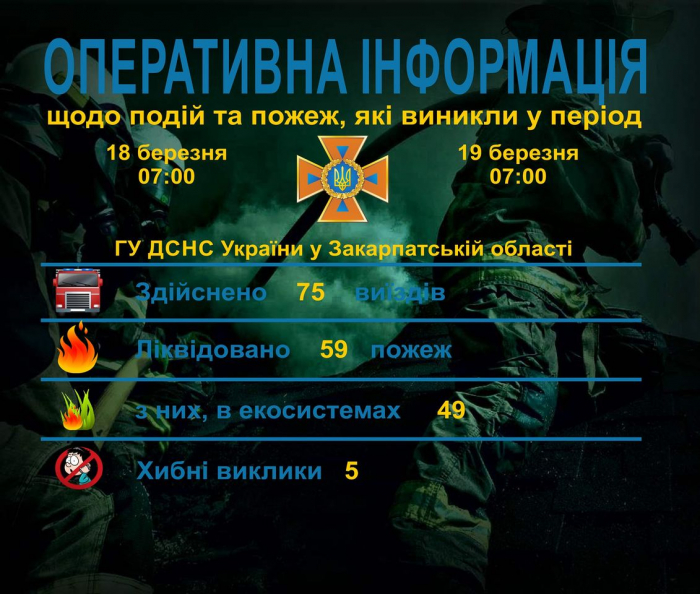 ОПЕРАТИВНА ІНФОРМАЦІЯ
щодо подій та пожеж, які виникли у період

18 березня
07:00

19 березня
07:00

ГУ ДСНС України у Закарпатській області

Здійснено 75 виїздів

Ліквідовано 59 пожеж

з них, в екосистемах 49

Хибні виклики 5